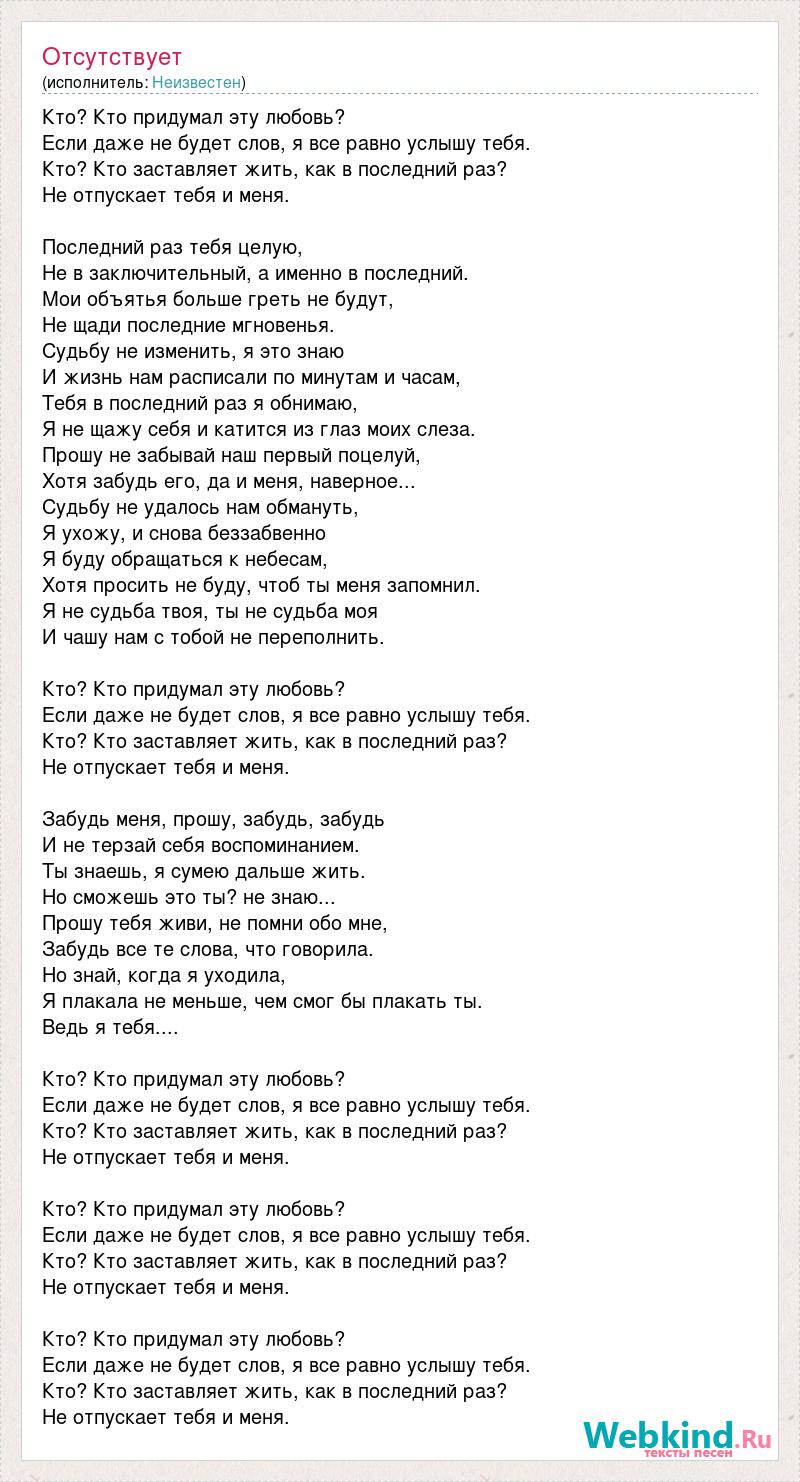 Отсутствует
(исполнитель: Неизвестен)

Кто? Кто придумал эту любовь?
Если даже не будет слов, я все равно услышу тебя.
Кто? Кто заставляет жить, как в последний раз?
Не отпускает тебя и меня.

Последний раз тебя целую,
Не в заключительный, а именно в последний.
Мои объятья больше греть не будут,
Не щади последние мгновенья.
Судьбу не изменить, я это знаю
И жизнь нам расписали по минутам и часам,
Тебя в последний раз я обнимаю,
Я не щажу себя и катится из глаз моих слеза.
Прошу не забывай наш первый поцелуй,
Хотя забудь его, да и меня, наверное...
Судьбу не удалось нам обмануть,
Я ухожу, и снова беззабвенно
Я буду обращаться к небесам,
Хотя просить не буду, чтоб ты меня запомнил.
Я не судьба твоя, ты не судьба моя
И чашу нам с тобой не переполнить.

Кто? Кто придумал эту любовь?
Если даже не будет слов, я все равно услышу тебя.
Кто? Кто заставляет жить, как в последний раз?
Не отпускает тебя и меня.

Забудь меня, прошу, забудь, забудь
И не терзай себя воспоминанием.
Ты знаешь, я сумею дальше жить.
Но сможешь это ты? не знаю...
Прошу тебя живи, не помни обо мне,
Забудь все те слова, что говорила.
Но знай, когда я уходила,
Я плакала не меньше, чем смог бы плакать ты.
Ведь я тебя....

Кто? Кто придумал эту любовь?
Если даже не будет слов, я все равно услышу тебя.
Кто? Кто заставляет жить, как в последний раз?
Не отпускает тебя и меня.

Кто? Кто придумал эту любовь?
Если даже не будет слов, я все равно услышу тебя.
Кто? Кто заставляет жить, как в последний раз?
Не отпускает тебя и меня.

Кто? Кто придумал эту любовь?
Если даже не будет слов, я все равно услышу тебя.
Кто? Кто заставляет жить, как в последний раз?
Не отпускает тебя и меня.

Webkind.Ru
тексты песен